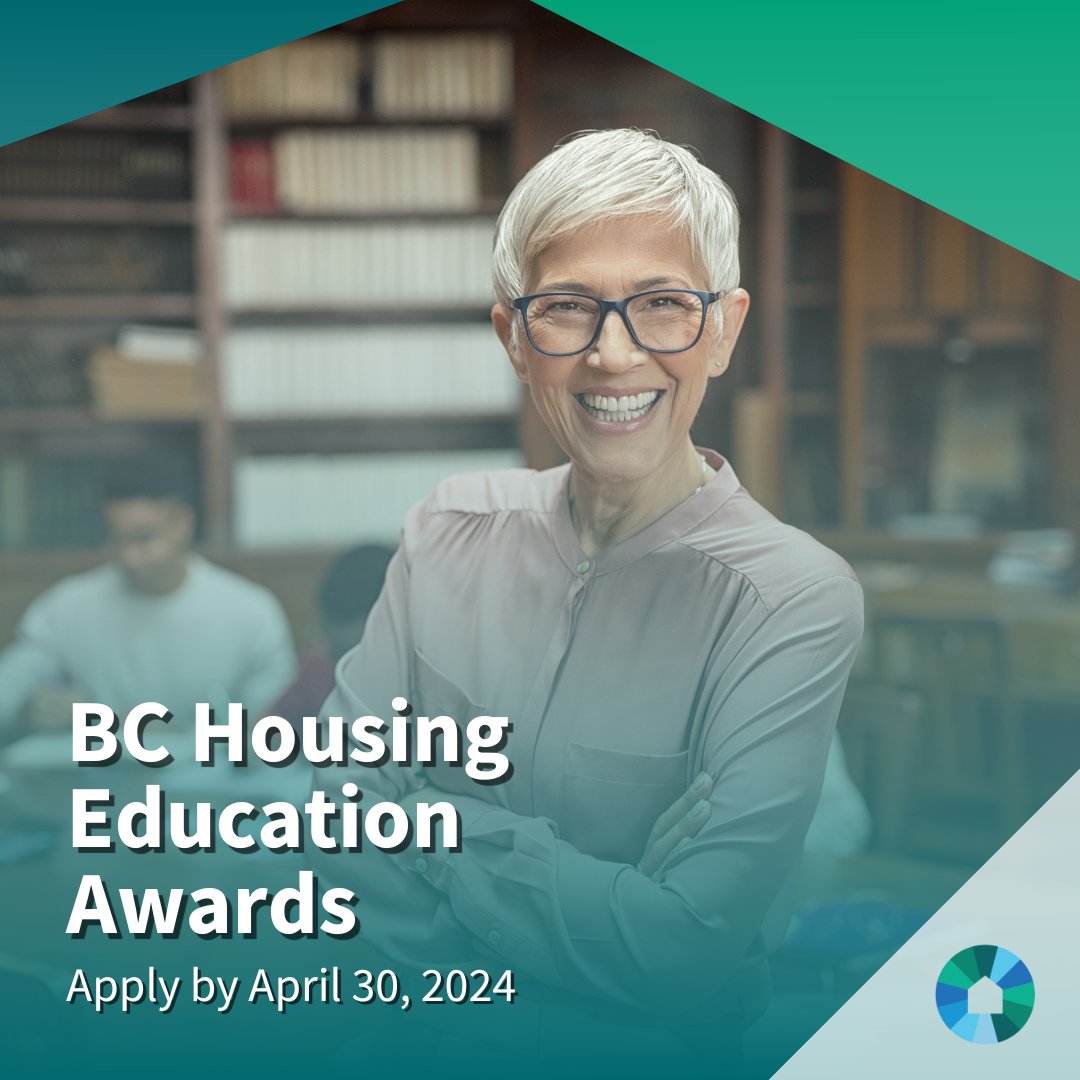 BC Housing Education Awards

Apply by April 30, 2024